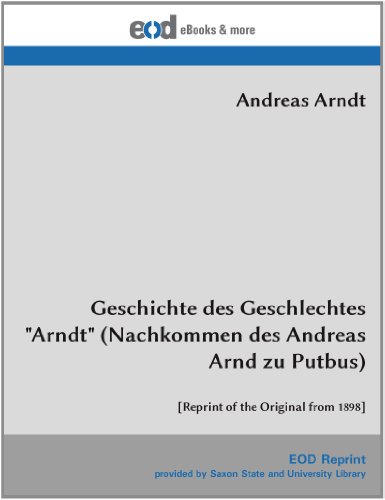 eod eBooks & more

Andreas Arndt

Geschichte des Geschlechtes "Arndt" (Nachkommen des Andreas Arnd zu Putbus)

[Reprint of the Original from 1898]

EOD Reprint
provided by Saxon State and University Library